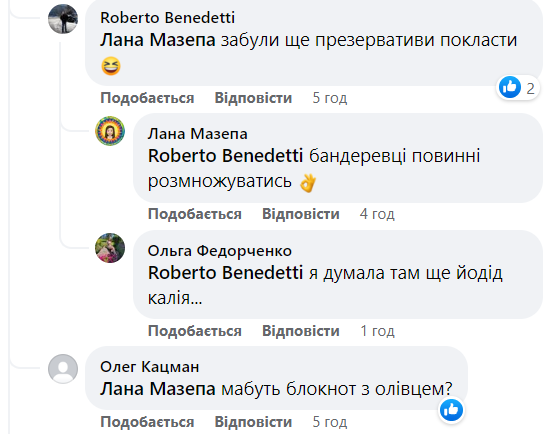 Roberto Benedetti
Лана Мазепа забули ще презервативи покласти 😆

2

Подобається Відповісти 5 год

Лана Мазепа
Roberto Benedetti бандеревці повинні розмножуватись 👌

Подобається Відповісти 4 год

Ольга Федорченко
Roberto Benedetti я думала там ще йодід калія...

Подобається Відповісти 1 год

Олег Кацман
Лана Мазепа мабуть блокнот з олівцем?

Подобається Відповісти 5 год